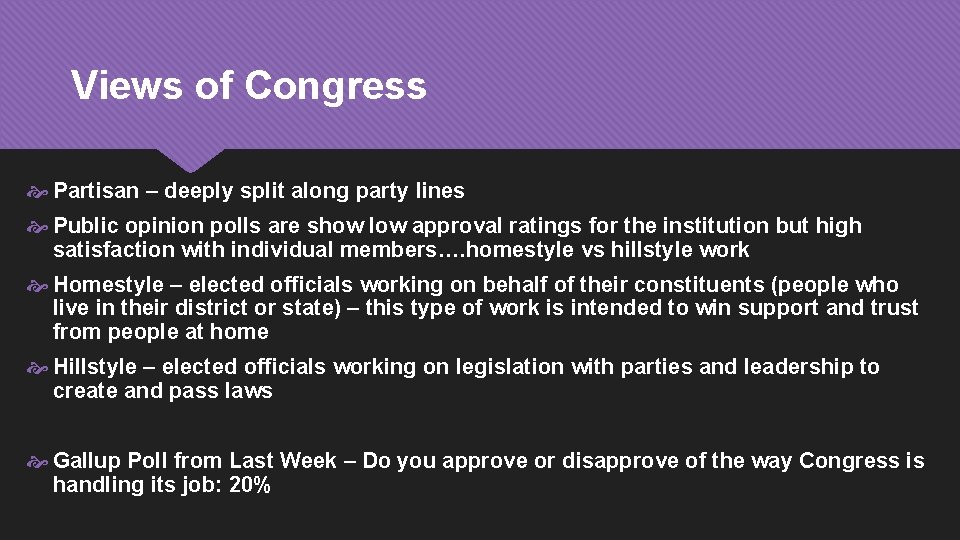 Views of Congress

Partisan – deeply split along party lines

Public opinion polls are show low approval ratings for the institution but high satisfaction with individual members….homestyle vs hillstyle work

Homestyle – elected officials working on behalf of their constituents (people who live in their district or state) – this type of work is intended to win support and trust from people at home

Hillstyle – elected officials working on legislation with parties and leadership to create and pass laws

Gallup Poll from Last Week – Do you approve or disapprove of the way Congress is handling its job: 20%